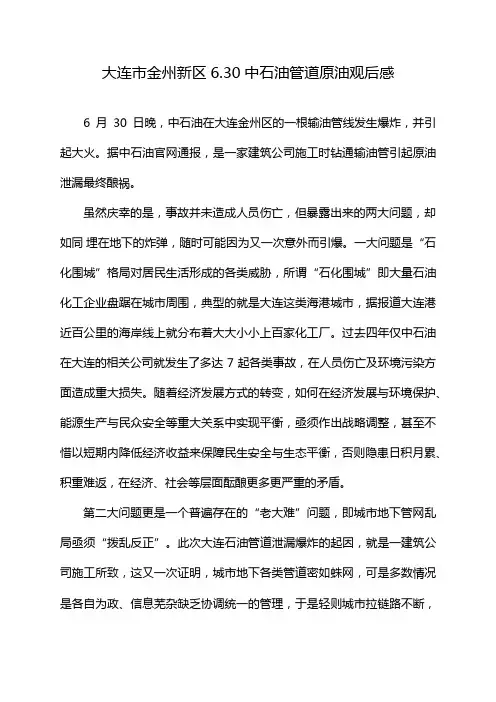 大连市金州新区 6.30 中石油管道原油观后感

6 月 30 日晚，中石油在大连金州区的一根输油管线发生爆炸，并引起大火。据中石油官网通报，是一家建筑公司施工时钻通输油管引起原油泄漏最终酿祸。

虽然庆幸的是，事故并未造成人员伤亡，但暴露出来的两大问题，却如同 埋在地下的炸弹，随时可能因为又一次意外而引爆。一大问题是“石化围城”格局对居民生活形成的各类威胁，所谓“石化围城”即大量石油化工企业盘踞在城市周围，典型的就是大连这类海港城市，据报道大连港近百公里的海岸线上就分布着大大小小上百家化工厂。过去四年仅中石油在大连的相关公司就发生了多达 7 起各类事故，在人员伤亡及环境污染方面造成重大损失。随着经济发展方式的转变，如何在经济发展与环境保护、能源生产与民众安全等重大关系中实现平衡，亟须作出战略调整，甚至不惜以短期内降低经济收益来保障民生安全与生态平衡，否则隐患日积月累、积重难返，在经济、社会等层面酝酿更多更严重的矛盾。

第二大问题更是一个普遍存在的“老大难”问题，即城市地下管网乱局亟须“拨乱反正”。此次大连石油管道泄漏爆炸的起因，就是一建筑公司施工所致，这又一次证明，城市地下各类管道密如蛛网，可是多数情况是各自为政、信息芜杂缺乏协调统一的管理，于是轻则城市拉链路不断，